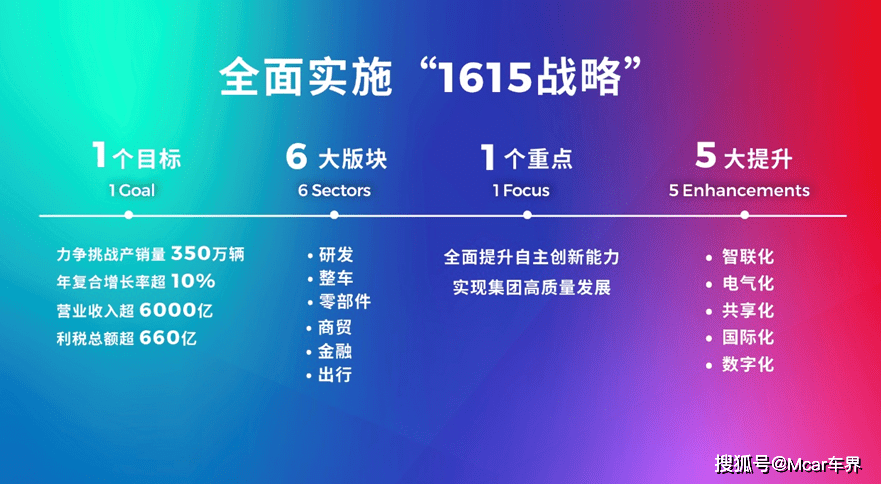 全面实施“1615战略”

1个目标
1 Goal

力争挑战产销量 350万辆
年复合增长率超 10%
营业收入超 6000亿
利税总额超 660亿

6 大版块
6 Sectors

• 研发
• 整车
• 零部件
• 商贸
• 金融
• 出行

1个重点
1 Focus

全面提升自主创新能力
实现集团高质量发展

5 大提升
5 Enhancements

• 智联化
• 电气化
• 共享化
• 国际化
• 数字化

搜狐号@Mcar车界